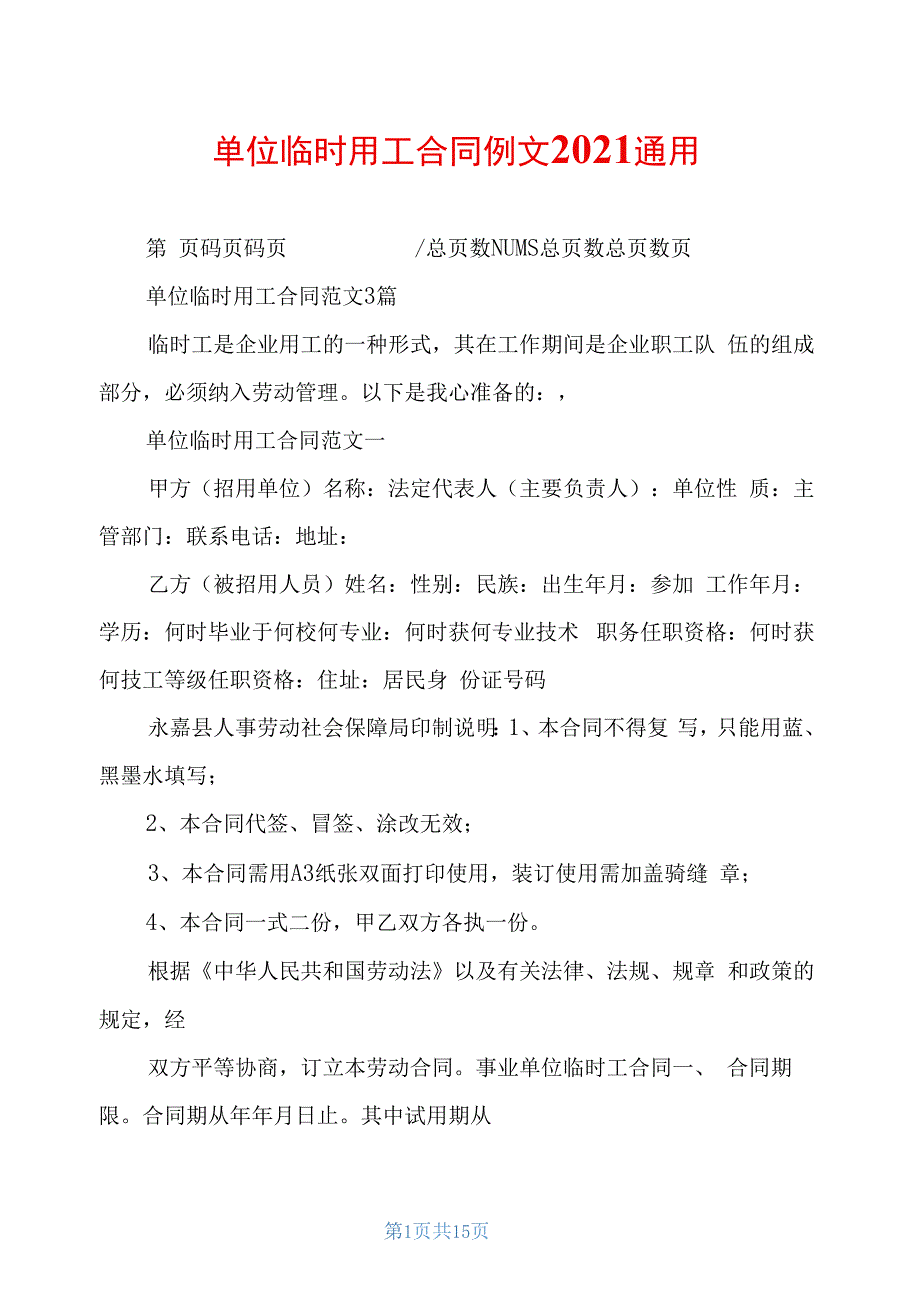 单位临时用工合同例文2021通用

第 页码页码页 /总页数NUMS总页数总页数页

单位临时用工合同范文3篇

临时工是企业用工的一种形式，其在工作期间是企业职工队 伍的组成部分，必须纳入劳动管理。以下是我心准备的：，

单位临时用工合同范文一

甲方（招用单位）名称：法定代表人（主要负责人）：单位性 质：主管部门：联系电话：地址：

乙方（被招用人员）姓名：性别：民族：出生年月：参加 工作年月：学历：何时毕业于何校何专业：何时获何专业技术 职务任职资格：何时获何技工等级任职资格：住址：居民身 份证号码

永嘉县人事劳动社会保障局印制说明：1、本合同不得复 写，只能用蓝、黑墨水填写；

2、本合同代签、冒签、涂改无效；

3、本合同需用A3纸张双面打印使用，装订使用需加盖骑缝 章；

4、本合同一式二份，甲乙双方各执一份。

根据《中华人民共和国劳动法》以及有关法律、法规、规章 和政策的规定，经

双方平等协商，订立本劳动合同。事业单位临时工合同一、 合同期限。合同期从年年月日止。其中试用期从

第1页共15页